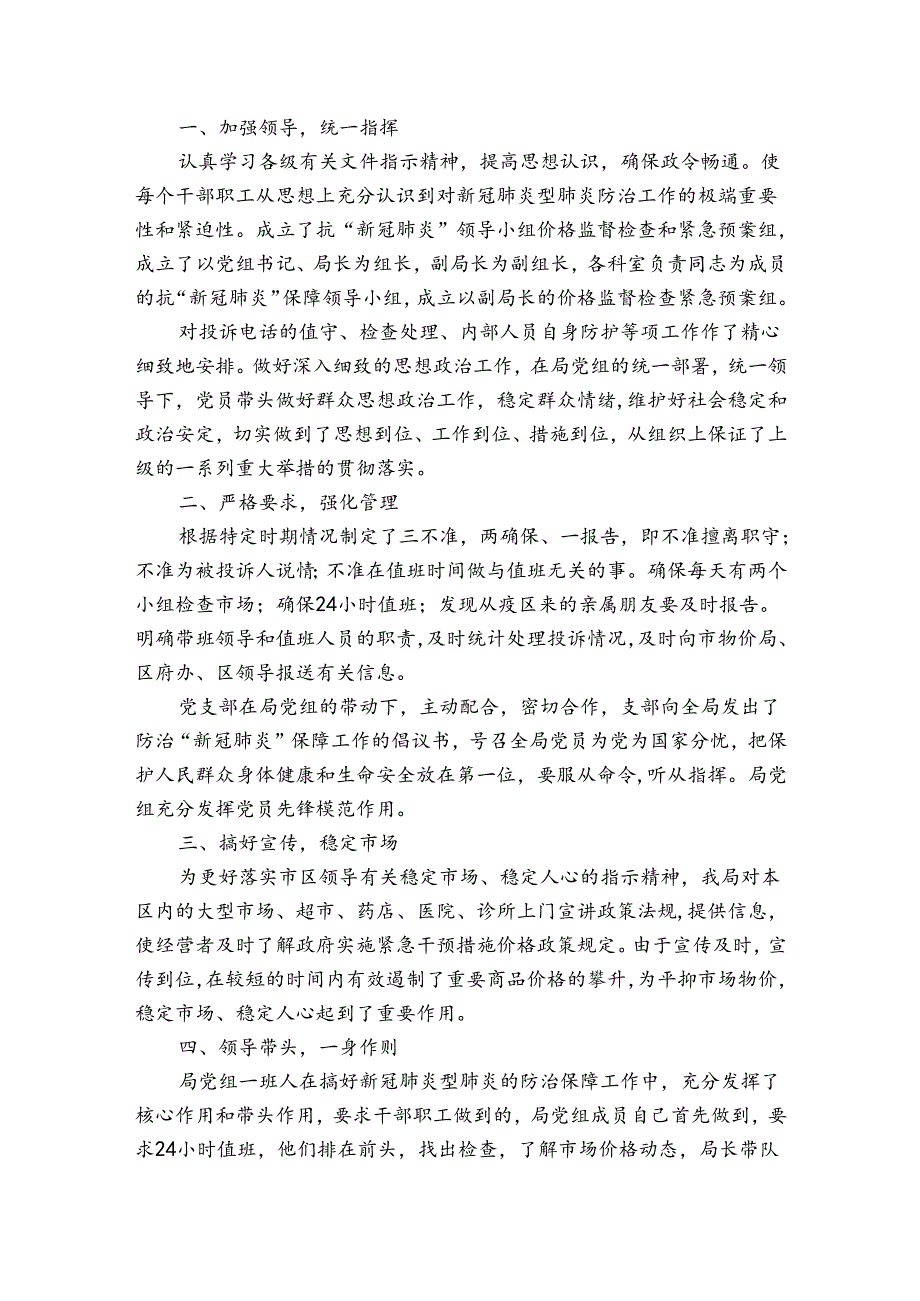 一、加强领导，统一指挥

认真学习各级有关文件指示精神，提高思想认识，确保政令畅通。使每个干部职工从思想上充分认识到对新冠肺炎型肺炎防治工作的极端重要性和紧迫性。成立了抗“新冠肺炎”领导小组价格监督检查和紧急预案组，成立了以党组书记、局长为组长，副局长为副组长，各科室负责同志为成员的抗“新冠肺炎”保障领导小组，成立以副局长的价格监督检查紧急预案组。

对投诉电话的值守、检查处理、内部人员自身防护等项工作作了精心细致地安排。做好深入细致的思想政治工作，在局党组的统一部署，统一领导下，党员带头做好群众思想政治工作，稳定群众情绪，维护好社会稳定和政治安定，切实做到了思想到位、工作到位、措施到位，从组织上保证了上级的一系列重大举措的贯彻落实。

二、严格要求，强化管理

根据特定时期情况制定了三不准，两确保、一报告，即不准擅离职守；不准为被投诉人说情；不准在值班时间做与值班无关的事。确保每天有两个小组检查市场；确保24小时值班；发现从疫区来的亲属朋友要及时报告。明确带班领导和值班人员的职责，及时统计处理投诉情况，及时向市物价局、区府办、区领导报送有关信息。

党支部在局党组的带动下，主动配合，密切合作，支部向全局发出了防治“新冠肺炎”保障工作的倡议书，号召全局党员为党为国家分忧，把保护人民群众身体健康和生命安全放在第一位，要服从命令，听从指挥。局党组充分发挥党员先锋模范作用。

三、搞好宣传，稳定市场

为更好落实市区领导有关稳定市场、稳定人心的指示精神，我局对本区内的大型市场、超市、药店、医院、诊所上门宣讲政策法规，提供信息，使经营者及时了解政府实施紧急干预措施价格政策规定。由于宣传及时，宣传到位，在较短的时间内有效遏制了重要商品价格的攀升，为平抑市场物价，稳定市场、稳定人心起到了重要作用。

四、领导带头，一身作则

局党组一班人在搞好新冠肺炎型肺炎的防治保障工作中，充分发挥了核心作用和带头作用，要求干部职工做到的，局党组成员自己首先做到，要求24小时值班，他们排在前头，找出检查，了解市场价格动态，局长带队